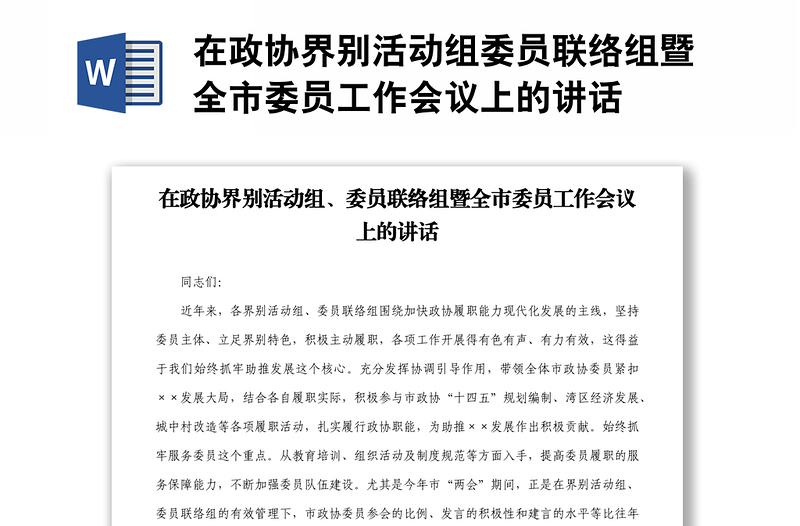 W

在政协界别活动组委员联络组暨全市委员工作会议上的讲话

在政协界别活动组、委员联络组暨全市委员工作会议上的讲话

同志们：

近年来，各界别活动组、委员联络组围绕加快政协履职能力现代化发展的主线，坚持委员主体、立足界别特色，积极主动履职，各项工作开展得有色有声、有力有效，这得益于我们始终抓牢助推发展这个核心。充分发挥协调引导作用，带领全体市政协委员紧扣××发展大局，结合各自履职实际，积极参与市政协“十四五”规划编制、湾区经济发展、城中村改造等各项履职活动，扎实履行政协职能，为助推××发展作出积极贡献。始终抓牢服务委员这个重点。从教育培训、组织活动及制度规范等方面入手，提高委员履职的服务保障能力，不断加强委员队伍建设。尤其是今年市“两会”期间，正是在界别活动组、委员联络组的有效管理下，市政协委员参会的比例、发言的积极性和建言的水平等比往年